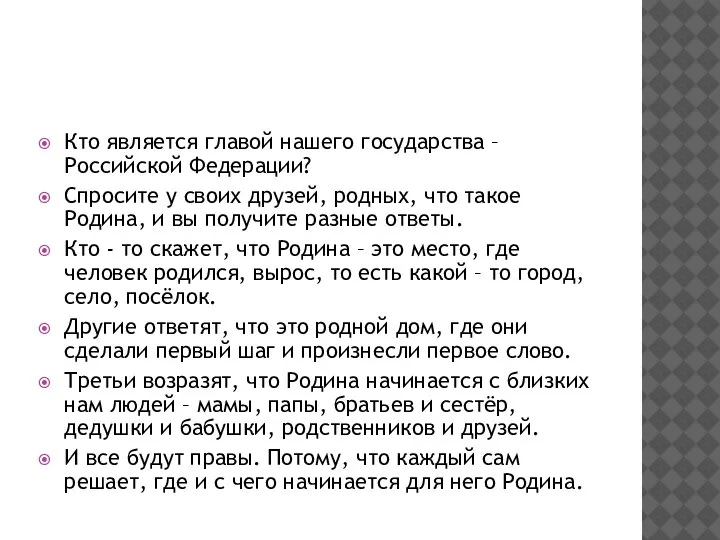 Кто является главой нашего государства – Российской Федерации?

Спросите у своих друзей, родных, что такое Родина, и вы получите разные ответы.

Кто - то скажет, что Родина – это место, где человек родился, вырос, то есть какой – то город, село, посёлок.

Другие ответят, что это родной дом, где они сделали первый шаг и произнесли первое слово.

Третьи возразят, что Родина начинается с близких нам людей – мамы, папы, братьев и сестёр, дедушки и бабушки, родственников и друзей.

И все будут правы. Потому, что каждый сам решает, где и с чего начинается для него Родина.